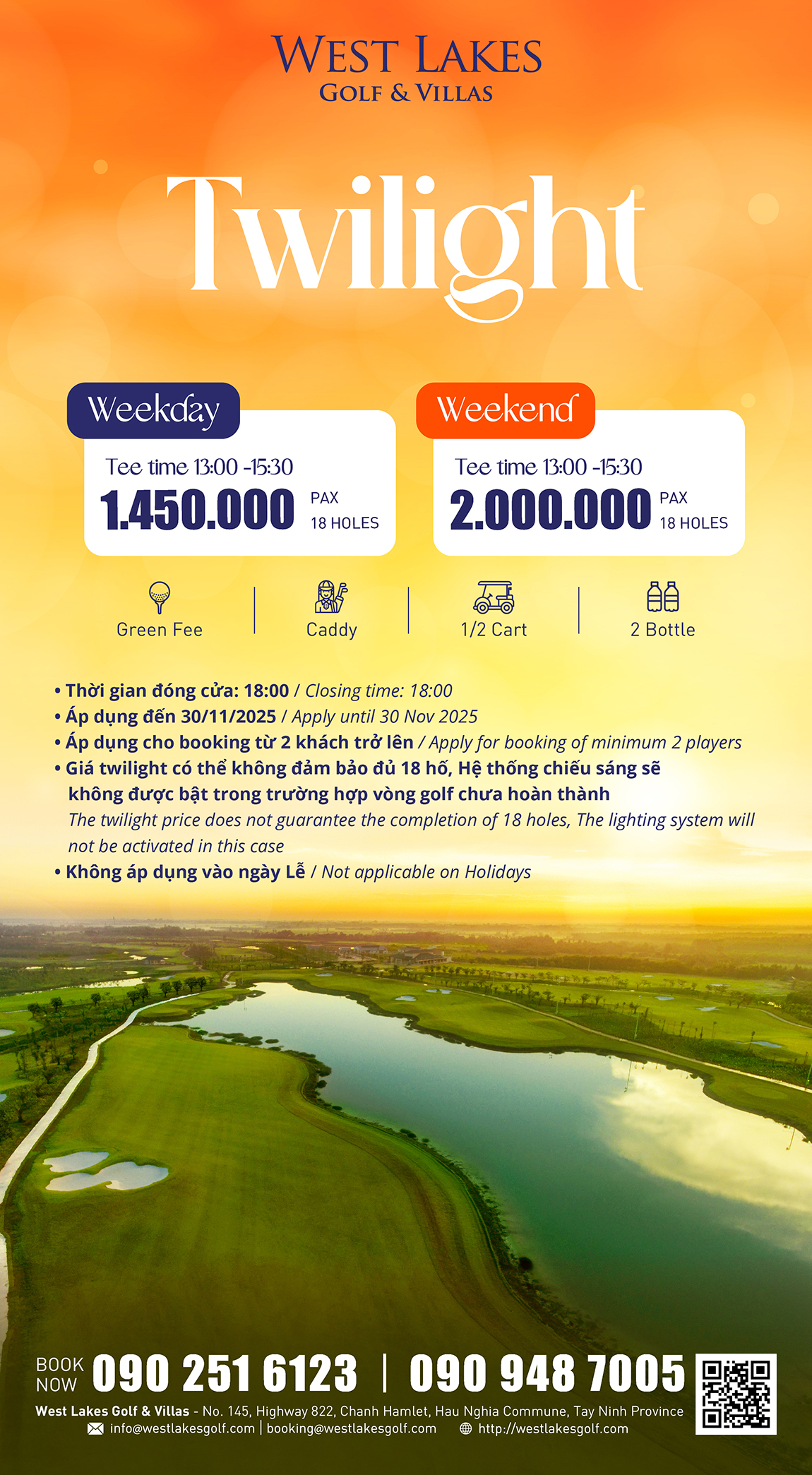 WEST LAKES
GOLF & VILLAS

Twilight

Weekday
Tee time 13:00 -15:30
1.450.000 PAX 18 HOLES

Weekend
Tee time 13:00 -15:30
2.000.000 PAX 18 HOLES

Green Fee | Caddy | 1/2 Cart | 2 Bottle

• Thời gian đóng cửa: 18:00 / Closing time: 18:00
• Áp dụng đến 30/11/2025 / Apply until 30 Nov 2025
• Áp dụng cho booking từ 2 khách trở lên / Apply for booking of minimum 2 players
• Giá twilight có thể không đảm bảo đủ 18 hố, Hệ thống chiếu sáng sẽ không được bật trong trường hợp vòng golf chưa hoàn thành
The twilight price does not guarantee the completion of 18 holes, The lighting system will not be activated in this case
• Không áp dụng vào ngày Lễ / Not applicable on Holidays

BOOK NOW 090 251 6123 | 090 948 7005
West Lakes Golf & Villas - No. 145, Highway 822, Chanh Hamlet, Hau Nghia Commune, Tay Ninh Province
info@westlakesgolf.com | booking@westlakesgolf.com http://westlakesgolf.com